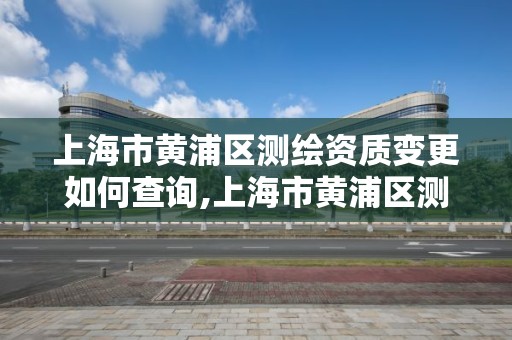 上海市黄浦区测绘资质变更如何查询,上海市黄浦区测